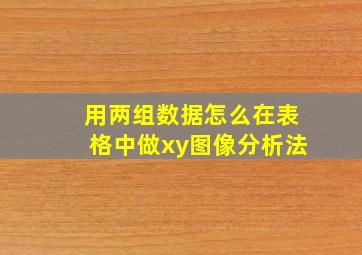 用两组数据怎么在表格中做xy图像分析法